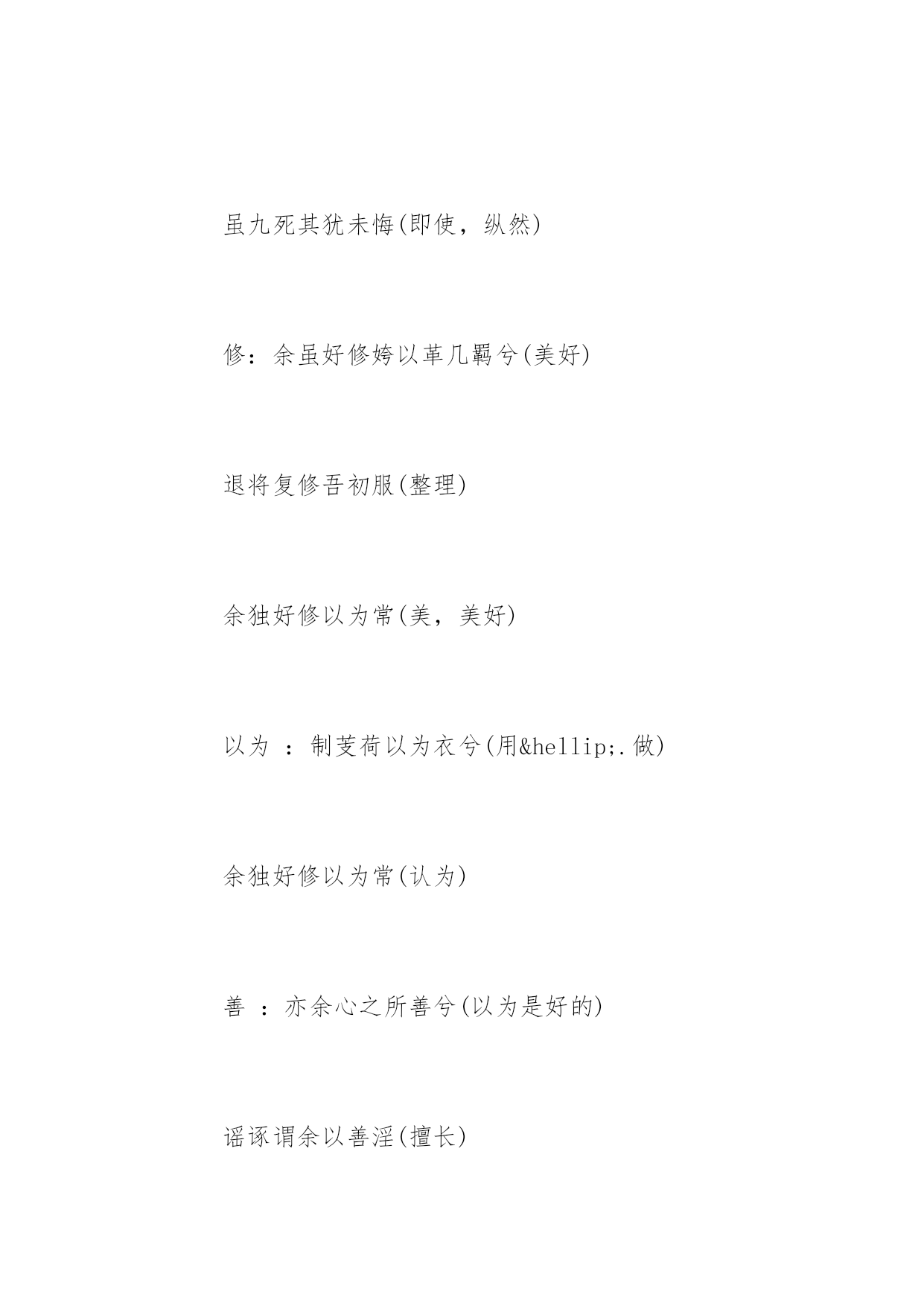 虽九死其犹未悔(即使，纵然)

修：余虽好修姱以革几羁兮(美好)

退将复修吾初服(整理)

余独好修以为常(美，美好)

以为 ：制芰荷以为衣兮(用&hellip;.做)

余独好修以为常(认为)

善 ：亦余心之所善兮(以为是好的)

谣诼谓余以善淫(擅长)